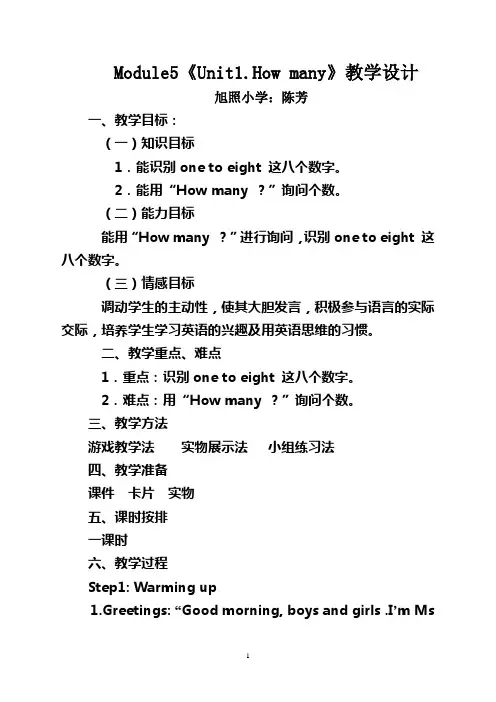 Module5《Unit1.How many》教学设计

旭照小学：陈芳

一、教学目标：

（一）知识目标

1．能识别 one to eight 这八个数字。

2．能用“How many ？”询问个数。

（二）能力目标

能用“How many ？”进行询问，识别 one to eight 这八个数字。

（三）情感目标

调动学生的主动性，使其大胆发言，积极参与语言的实际交际，培养学生学习英语的兴趣及用英语思维的习惯。

二、教学重点、难点

1．重点：识别 one to eight 这八个数字。

2．难点：用“How many ？”询问个数。

三、教学方法

游戏教学法　实物展示法　小组练习法

四、教学准备

课件　卡片　实物

五、课时按排

一课时

六、教学过程

Step1: Warming up

1.Greetings: “Good morning, boys and girls .I’m Ms

1